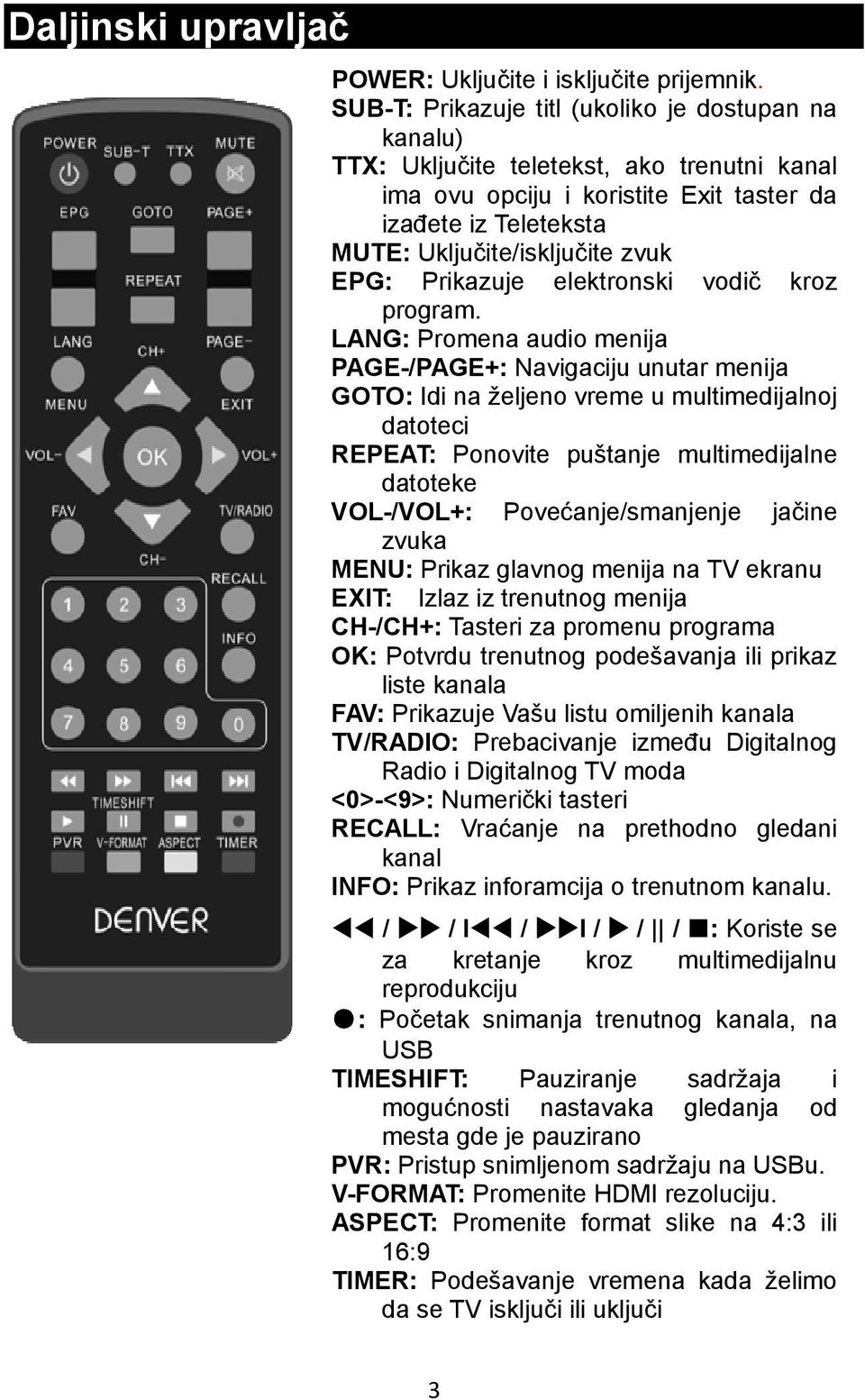 Daljinski upravljač

POWER SUB-T TTX MUTE
EPG GOTO PAGE+
REPEAT
LANG CH+ PAGE-
MENU EXIT
VOL- OK VOL+
FAV TV/RADIO
CH-
RECALL
1 2 3
INFO
4 5 6
7 8 9 0
TIMESHIFT
PVR V-FORMAT ASPECT TIMER
DENVER

POWER: Uključite i isključite prijemnik.
SUB-T: Prikazuje titl (ukoliko je dostupan na kanalu)
TTX: Uključite teletekst, ako trenutni kanal ima ovu opciju i koristite Exit taster da izađete iz Teleteksta
MUTE: Uključite/isključite zvuk
EPG: Prikazuje elektronski vodič kroz program.
LANG: Promena audio menija
PAGE-/PAGE+: Navigaciju unutar menija
GOTO: Idi na željeno vreme u multimedijalnoj datoteci
REPEAT: Ponovite puštanje multimedijalne datoteke
VOL-/VOL+: Povećanje/smanjenje jačine zvuka
MENU: Prikaz glavnog menija na TV ekranu
EXIT: Izlaz iz trenutnog menija
CH-/CH+: Tasteri za promenu programa
OK: Potvrdu trenutnog podešavanja ili prikaz liste kanala
FAV: Prikazuje Vašu listu omiljenih kanala
TV/RADIO: Prebacivanje između Digitalnog Radio i Digitalnog TV moda
<0>-<9>: Numerički tasteri
RECALL: Vraćanje na prethodno gledani kanal
INFO: Prikaz inforamcija o trenutnom kanalu.

◀◀ / ▶▶ / I◀◀ / ▶▶I / ▶ / || / ■: Koriste se za kretanje kroz multimedijalnu reprodukciju
●: Početak snimanja trenutnog kanala, na USB
TIMESHIFT: Pauziranje sadržaja i mogućnosti nastavaka gledanja od mesta gde je pauzirano
PVR: Pristup snimljenom sadržaju na USBu.
V-FORMAT: Promenite HDMI rezoluciju.
ASPECT: Promenite format slike na 4:3 ili 16:9
TIMER: Podešavanje vremena kada želimo da se TV isključi ili uključi

3